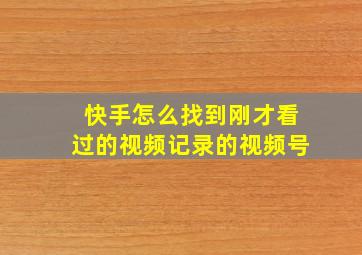 快手怎么找到刚才看过的视频记录的视频号